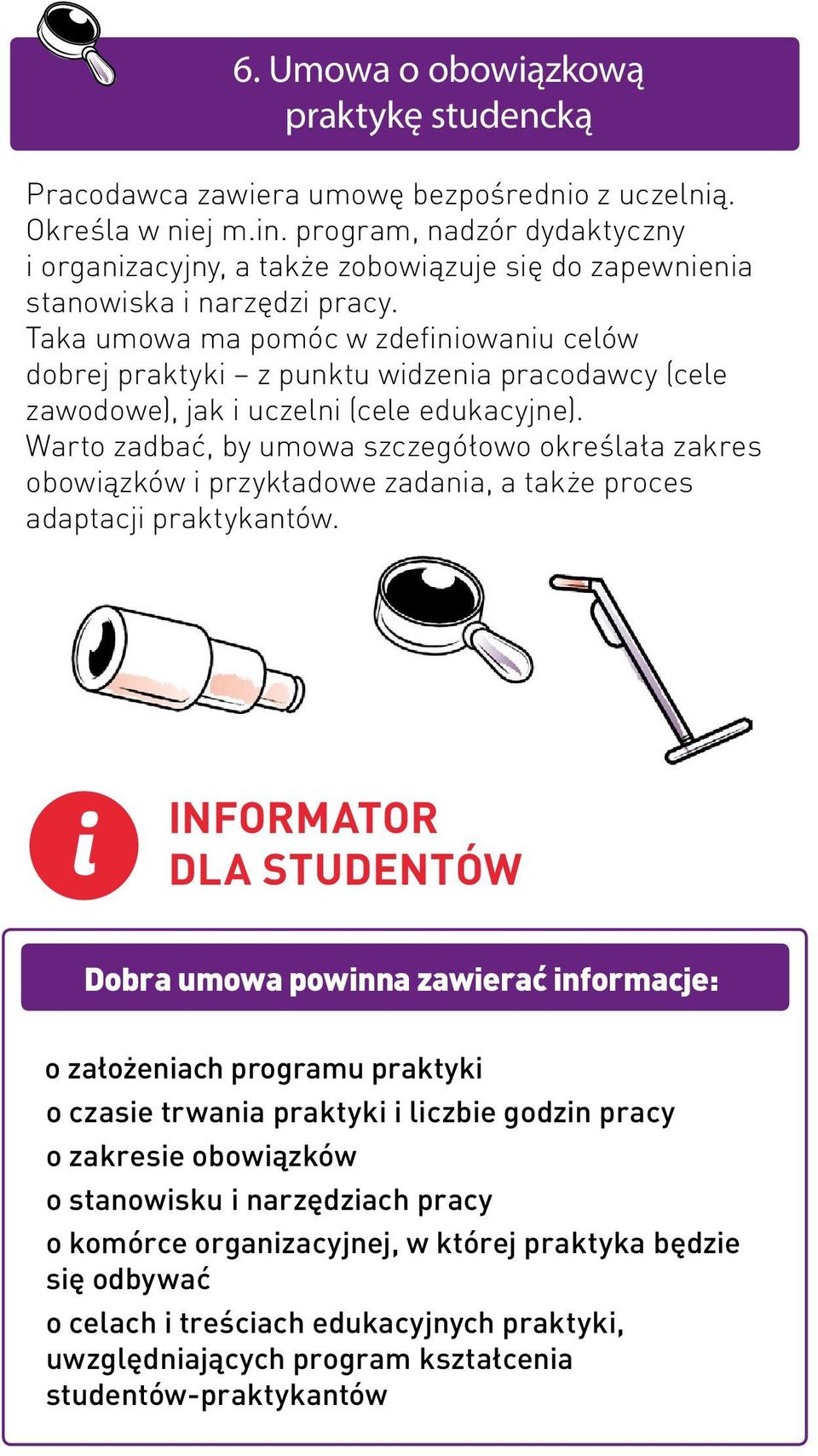 6. Umowa o obowiązkową praktykę studencką

Pracodawca zawiera umowę bezpośrednio z uczelnią. Określa w niej m.in. program, nadzór dydaktyczny i organizacyjny, a także zobowiązuje się do zapewnienia stanowiska i narzędzi pracy.
Taka umowa ma pomóc w zdefiniowaniu celów dobrej praktyki – z punktu widzenia pracodawcy (cele zawodowe), jak i uczelni (cele edukacyjne).
Warto zadbać, by umowa szczegółowo określała zakres obowiązków i przykładowe zadania, a także proces adaptacji praktykantów.

i

INFORMATOR
DLA STUDENTÓW

Dobra umowa powinna zawierać informacje:

o założeniach programu praktyki
o czasie trwania praktyki i liczbie godzin pracy
o zakresie obowiązków
o stanowisku i narzędziach pracy
o komórce organizacyjnej, w której praktyka będzie się odbywać
o celach i treściach edukacyjnych praktyki, uwzględniających program kształcenia studentów-praktykantów